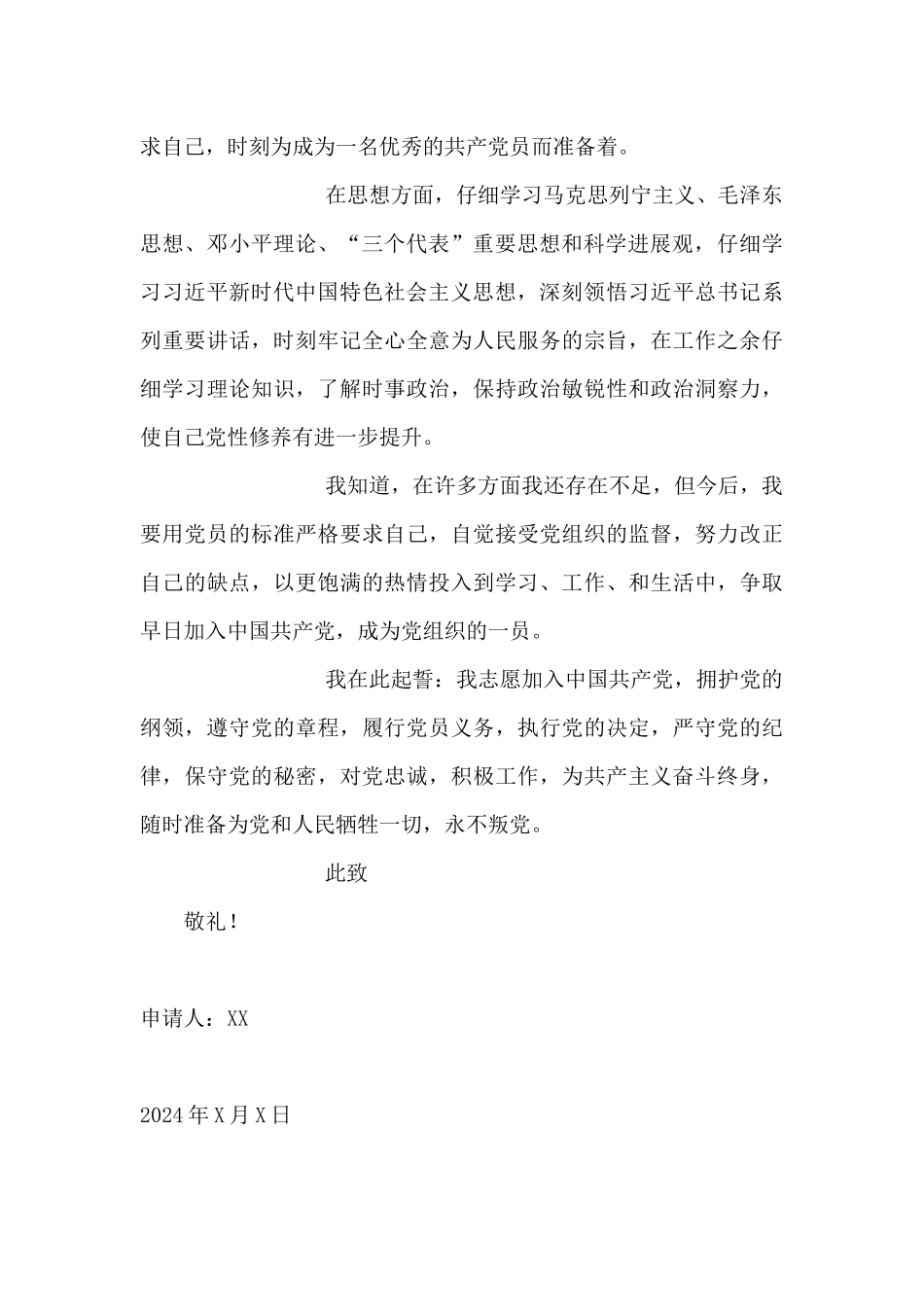 求自己，时刻为成为一名优秀的共产党员而准备着。

在思想方面，仔细学习马克思列宁主义、毛泽东思想、邓小平理论、“三个代表”重要思想和科学进展观，仔细学习习近平新时代中国特色社会主义思想，深刻领悟习近平总书记系列重要讲话，时刻牢记全心全意为人民服务的宗旨，在工作之余仔细学习理论知识，了解时事政治，保持政治敏锐性和政治洞察力，使自己党性修养有进一步提升。

我知道，在许多方面我还存在不足，但今后，我要用党员的标准严格要求自己，自觉接受党组织的监督，努力改正自己的缺点，以更饱满的热情投入到学习、工作、和生活中，争取早日加入中国共产党，成为党组织的一员。

我在此起誓：我志愿加入中国共产党，拥护党的纲领，遵守党的章程，履行党员义务，执行党的决定，严守党的纪律，保守党的秘密，对党忠诚，积极工作，为共产主义奋斗终身，随时准备为党和人民牺牲一切，永不叛党。

此致

敬礼！

申请人：XX

2024年X月X日